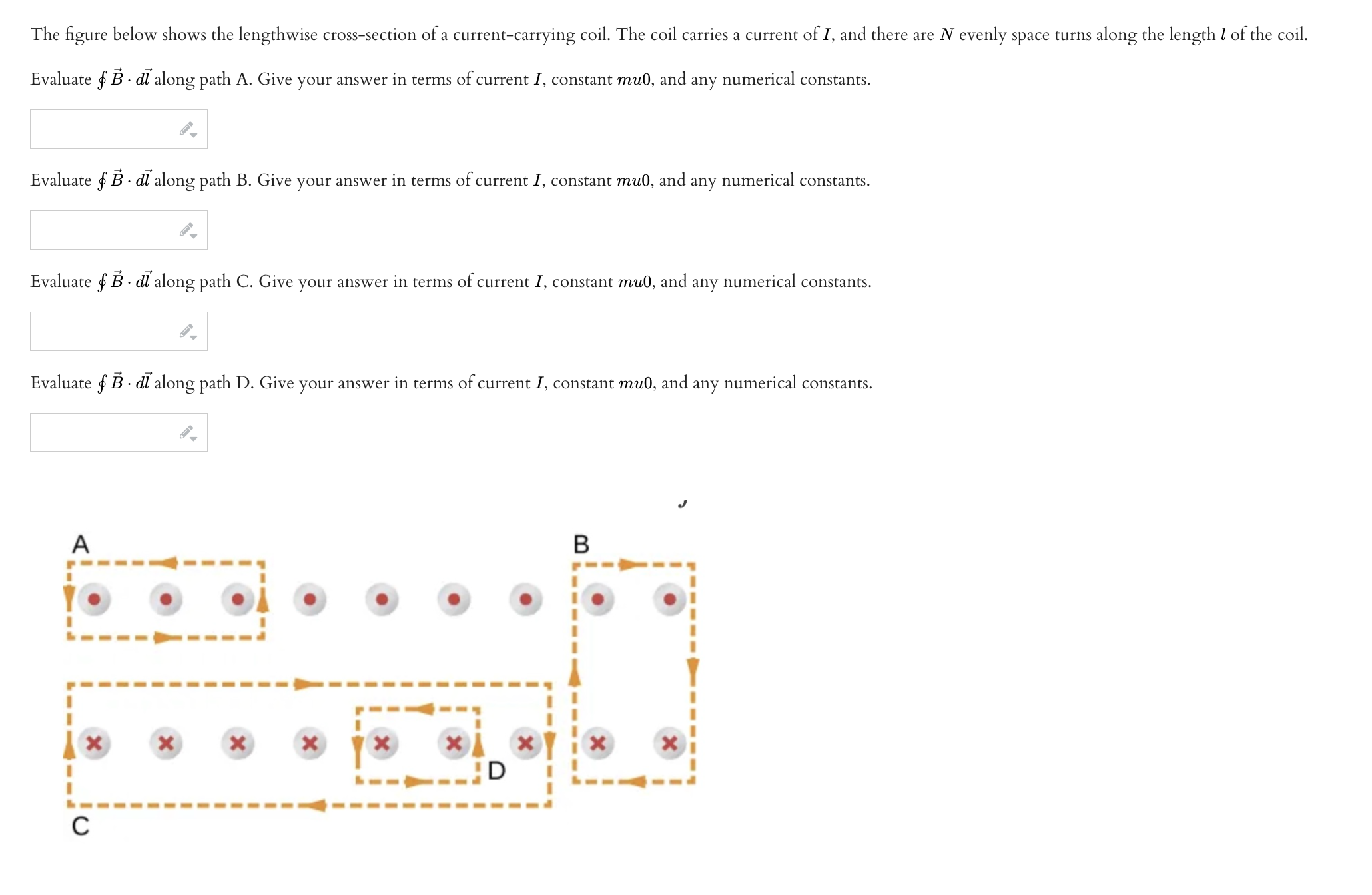 The figure below shows the lengthwise cross-section of a current-carrying coil. The coil carries a current of $I$, and there are $N$ evenly space turns along the length $l$ of the coil.

Evaluate $\oint \vec{B} \cdot d\vec{l}$ along path A. Give your answer in terms of current $I$, constant $mu0$, and any numerical constants.

Evaluate $\oint \vec{B} \cdot d\vec{l}$ along path B. Give your answer in terms of current $I$, constant $mu0$, and any numerical constants.

Evaluate $\oint \vec{B} \cdot d\vec{l}$ along path C. Give your answer in terms of current $I$, constant $mu0$, and any numerical constants.

Evaluate $\oint \vec{B} \cdot d\vec{l}$ along path D. Give your answer in terms of current $I$, constant $mu0$, and any numerical constants.

A

B

D

C